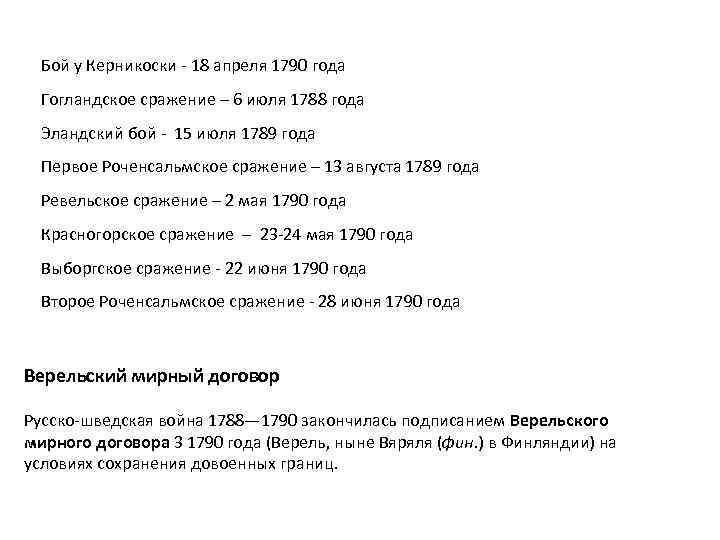 Бой у Керникоски - 18 апреля 1790 года

Гогландское сражение – 6 июля 1788 года

Эландский бой - 15 июля 1789 года

Первое Роченсальмское сражение – 13 августа 1789 года

Ревельское сражение – 2 мая 1790 года

Красногорское сражение – 23-24 мая 1790 года

Выборгское сражение - 22 июня 1790 года

Второе Роченсальмское сражение - 28 июня 1790 года

Верельский мирный договор

Русско-шведская война 1788—1790 закончилась подписанием Верельского мирного договора 3 1790 года (Верель, ныне Вяряля (фин.) в Финляндии) на условиях сохранения довоенных границ.